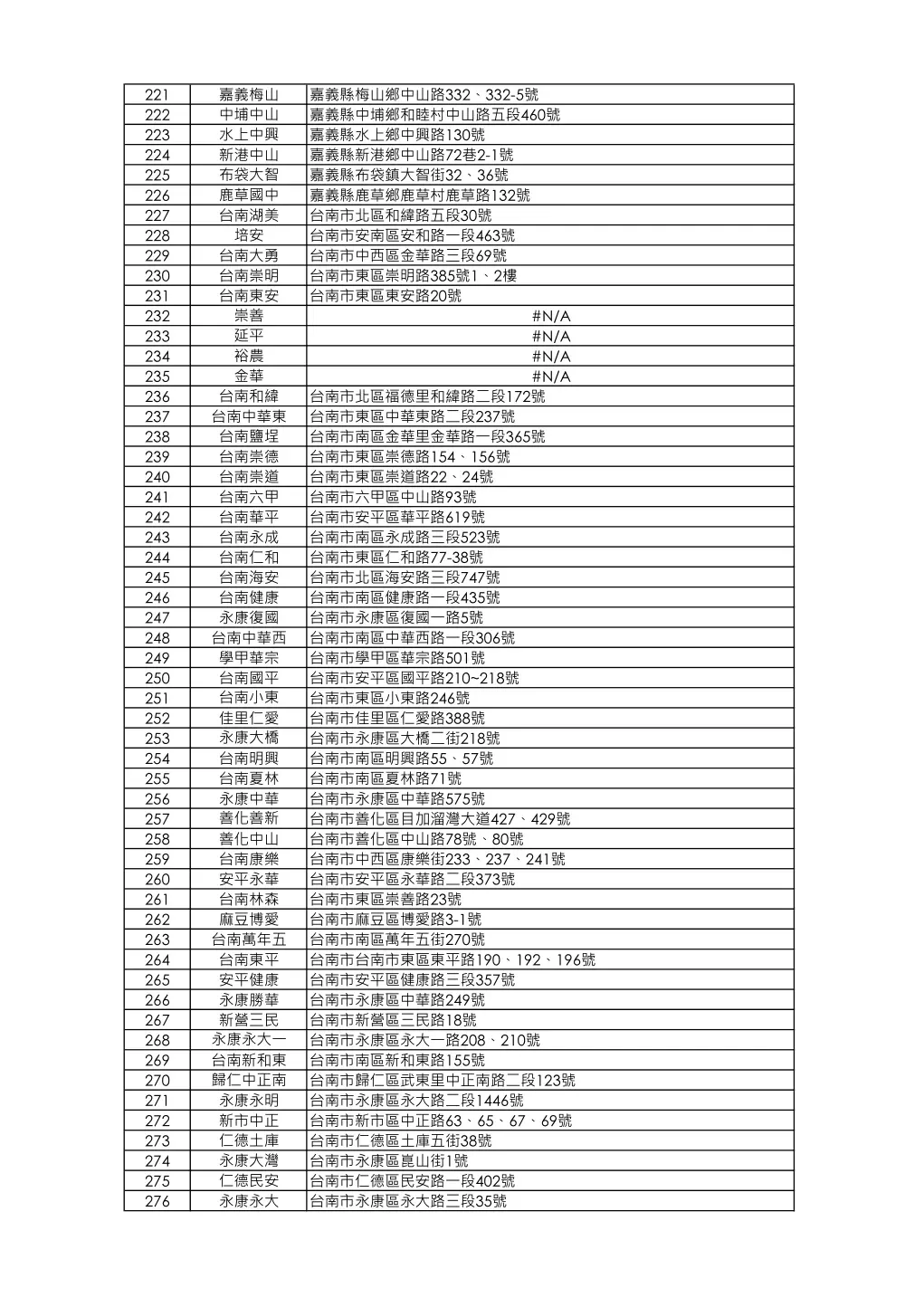 | 221 | 嘉義梅山 | 嘉義縣梅山鄉中山路332、332-5號 |
|---|---|---|
| 222 | 中埔中山 | 嘉義縣中埔鄉和睦村中山路五段460號 |
| 223 | 水上中興 | 嘉義縣水上鄉中興路130號 |
| 224 | 新港中山 | 嘉義縣新港鄉中山路72巷2-1號 |
| 225 | 布袋大智 | 嘉義縣布袋鎮大智街32、36號 |
| 226 | 鹿草國中 | 嘉義縣鹿草鄉鹿草村鹿草路132號 |
| 227 | 台南湖美 | 台南市北區和緯路五段30號 |
| 228 | 培安 | 台南市安南區安和路一段463號 |
| 229 | 台南大勇 | 台南市中西區金華路三段69號 |
| 230 | 台南崇明 | 台南市東區崇明路385號1、2樓 |
| 231 | 台南東安 | 台南市東區東安路20號 |
| 232 | 崇善 | #N/A |
| 233 | 延平 | #N/A |
| 234 | 裕農 | #N/A |
| 235 | 金華 | #N/A |
| 236 | 台南和緯 | 台南市北區福德里和緯路二段172號 |
| 237 | 台南中華東 | 台南市東區中華東路二段237號 |
| 238 | 台南鹽埕 | 台南市南區金華里金華路一段365號 |
| 239 | 台南崇德 | 台南市東區崇德路154、156號 |
| 240 | 台南崇道 | 台南市東區崇道路22、24號 |
| 241 | 台南六甲 | 台南市六甲區中山路93號 |
| 242 | 台南華平 | 台南市安平區華平路619號 |
| 243 | 台南永成 | 台南市南區永成路三段523號 |
| 244 | 台南仁和 | 台南市東區仁和路77-38號 |
| 245 | 台南海安 | 台南市北區海安路三段747號 |
| 246 | 台南健康 | 台南市南區健康路一段435號 |
| 247 | 永康復國 | 台南市永康區復國一路5號 |
| 248 | 台南中華西 | 台南市南區中華西路一段306號 |
| 249 | 學甲華宗 | 台南市學甲區華宗路501號 |
| 250 | 台南國平 | 台南市安平區國平路210~218號 |
| 251 | 台南小東 | 台南市東區小東路246號 |
| 252 | 佳里仁愛 | 台南市佳里區仁愛路388號 |
| 253 | 永康大橋 | 台南市永康區大橋二街218號 |
| 254 | 台南明興 | 台南市南區明興路55、57號 |
| 255 | 台南夏林 | 台南市南區夏林路71號 |
| 256 | 永康中華 | 台南市永康區中華路575號 |
| 257 | 善化善新 | 台南市善化區目加溜灣大道427、429號 |
| 258 | 善化中山 | 台南市善化區中山路78號、80號 |
| 259 | 台南康樂 | 台南市中西區康樂街233、237、241號 |
| 260 | 安平永華 | 台南市安平區永華路二段373號 |
| 261 | 台南林森 | 台南市東區崇善路23號 |
| 262 | 麻豆博愛 | 台南市麻豆區博愛路3-1號 |
| 263 | 台南萬年五 | 台南市南區萬年五街270號 |
| 264 | 台南東平 | 台南市台南市東區東平路190、192、196號 |
| 265 | 安平健康 | 台南市安平區健康路三段357號 |
| 266 | 永康勝華 | 台南市永康區中華路249號 |
| 267 | 新營三民 | 台南市新營區三民路18號 |
| 268 | 永康永大一 | 台南市永康區永大一路208、210號 |
| 269 | 台南新和東 | 台南市南區新和東路155號 |
| 270 | 歸仁中正南 | 台南市歸仁區武東里中正南路二段123號 |
| 271 | 永康永明 | 台南市永康區永大路二段1446號 |
| 272 | 新市中正 | 台南市新市區中正路63、65、67、69號 |
| 273 | 仁德土庫 | 台南市仁德區土庫五街38號 |
| 274 | 永康大灣 | 台南市永康區崑山街1號 |
| 275 | 仁德民安 | 台南市仁德區民安路一段402號 |
| 276 | 永康永大 | 台南市永康區永大路三段35號 |